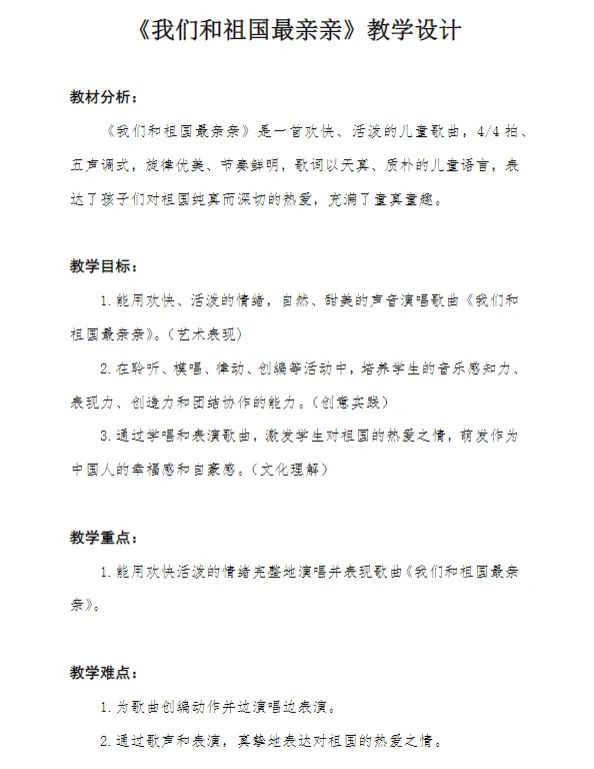 《我们和祖国最亲亲》教学设计

教材分析：

《我们和祖国最亲亲》是一首欢快、活泼的儿童歌曲，4/4 拍、五声调式，旋律优美、节奏鲜明，歌词以天真、质朴的儿童语言，表达了孩子们对祖国纯真而深切的热爱，充满了童真童趣。

教学目标：

1.能用欢快、活泼的情绪，自然、甜美的声音演唱歌曲《我们和祖国最亲亲》。（艺术表现）

2.在聆听、模唱、律动、创编等活动中，培养学生的音乐感知力、表现力、创造力和团结协作的能力。（创意实践）

3.通过学唱和表演歌曲，激发学生对祖国的热爱之情，萌发作为中国人的幸福感和自豪感。（文化理解）

教学重点：

1.能用欢快活泼的情绪完整地演唱并表现歌曲《我们和祖国最亲亲》。

教学难点：

1.为歌曲创编动作并边演唱边表演。

2.通过歌声和表演，真挚地表达对祖国的热爱之情。